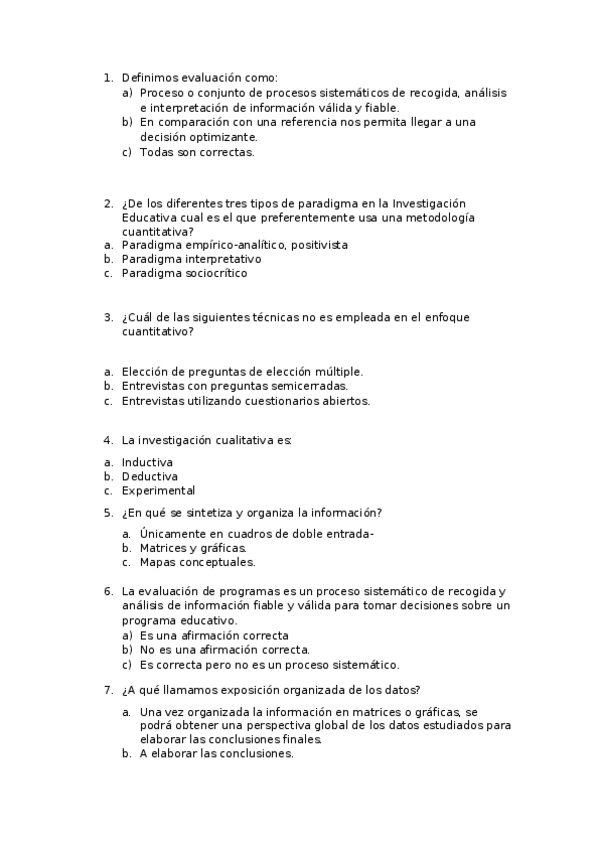 1. Definimos evaluación como:
a) Proceso o conjunto de procesos sistemáticos de recogida, análisis e interpretación de información válida y fiable.
b) En comparación con una referencia nos permita llegar a una decisión optimizante.
c) Todas son correctas.

2. ¿De los diferentes tres tipos de paradigma en la Investigación Educativa cual es el que preferentemente usa una metodología cuantitativa?
a. Paradigma empírico-analítico, positivista
b. Paradigma interpretativo
c. Paradigma sociocrítico

3. ¿Cuál de las siguientes técnicas no es empleada en el enfoque cuantitativo?

a. Elección de preguntas de elección múltiple.
b. Entrevistas con preguntas semicerradas.
c. Entrevistas utilizando cuestionarios abiertos.

4. La investigación cualitativa es:
a. Inductiva
b. Deductiva
c. Experimental

5. ¿En qué se sintetiza y organiza la información?
a. Únicamente en cuadros de doble entrada-
b. Matrices y gráficas.
c. Mapas conceptuales.

6. La evaluación de programas es un proceso sistemático de recogida y análisis de información fiable y válida para tomar decisiones sobre un programa educativo.
a) Es una afirmación correcta
b) No es una afirmación correcta.
c) Es correcta pero no es un proceso sistemático.

7. ¿A qué llamamos exposición organizada de los datos?
a. Una vez organizada la información en matrices o gráficas, se podrá obtener una perspectiva global de los datos estudiados para elaborar las conclusiones finales.
b. A elaborar las conclusiones.